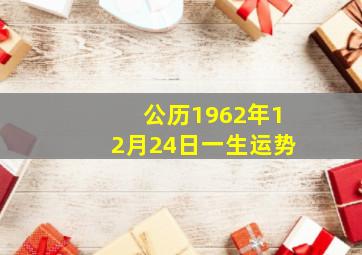 公历1962年12月24日一生运势